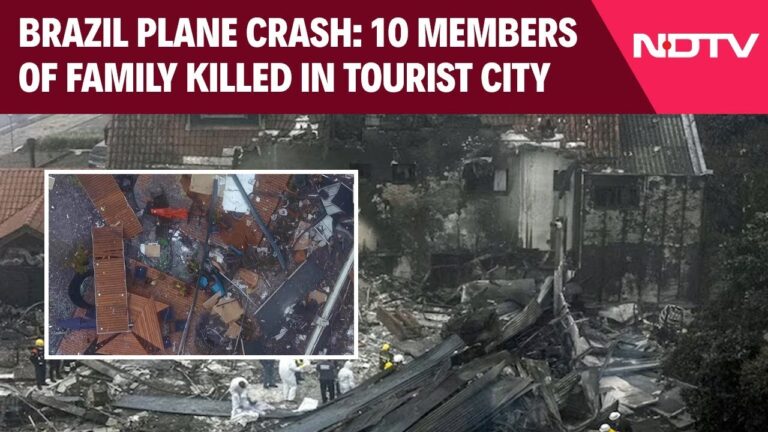 BRAZIL PLANE CRASH: 10 MEMBERS OF FAMILY KILLED IN TOURIST CITY

NDTV